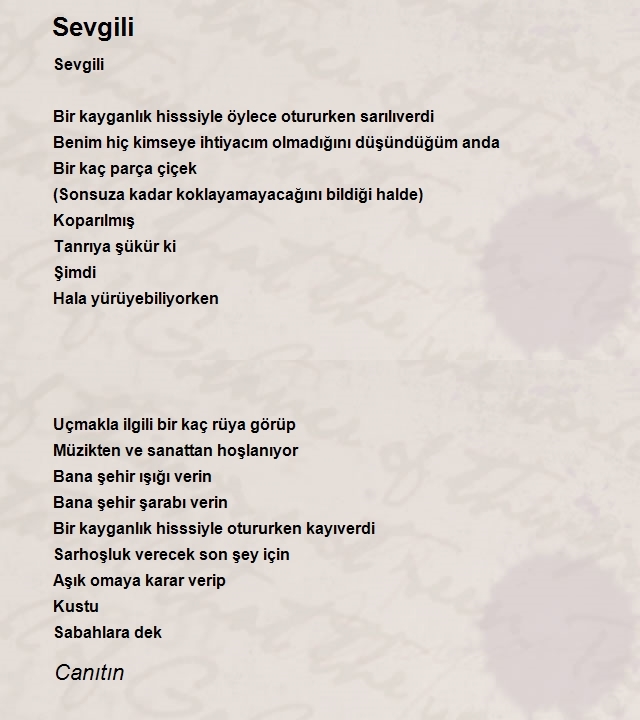 Sevgili

Sevgili

Bir kayganlık hisssiyle öylece otururken sarılıverdi
Benim hiç kimseye ihtiyacım olmadığını düşündüğüm anda
Bir kaç parça çiçek
(Sonsuza kadar koklayamayacağını bildiği halde)
Koparılmış
Tanrıya şükür ki
Şimdi
Hala yürüyebiliyorken

Uçmakla ilgili bir kaç rüya görüp
Müzikten ve sanattan hoşlanıyor
Bana şehir ışığı verin
Bana şehir şarabı verin
Bir kayganlık hisssiyle otururken kayıverdi
Sarhoşluk verecek son şey için
Aşık omaya karar verip
Kustu
Sabahlara dek

Canıtın